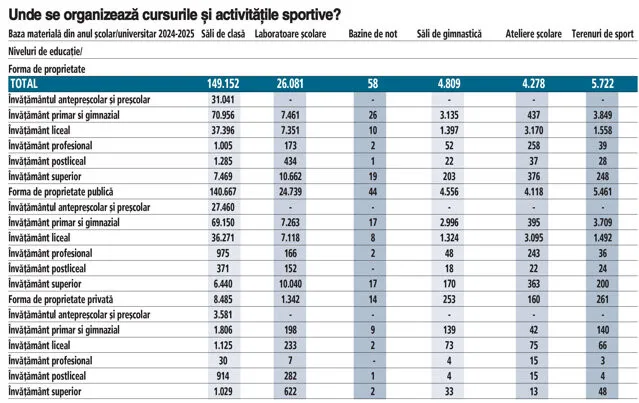 Unde se organizează cursurile și activitățile sportive?

| Baza materială din anul școlar/universitar 2024-2025 | Săli de clasă | Laboratoare școlare | Bazine de not | Săli de gimnastică | Ateliere școlare | Terenuri de sport |
|---|---|---|---|---|---|---|
| Niveluri de educație/ | | | | | | |
| Forma de proprietate | | | | | | |
| TOTAL | 149.152 | 26.081 | 58 | 4.809 | 4.278 | 5.722 |
| Învățământul antepreșcolar și preșcolar | 31.041 | - | - | - | - | - |
| Învățământ primar si gimnazial | 70.956 | 7.461 | 26 | 3.135 | 437 | 3.849 |
| Învățământ liceal | 37.396 | 7.351 | 10 | 1.397 | 3.170 | 1.558 |
| Învățământ profesional | 1.005 | 173 | 2 | 52 | 258 | 39 |
| Învățământ postliceal | 1.285 | 434 | 1 | 22 | 37 | 28 |
| Învățământ superior | 7.469 | 10.662 | 19 | 203 | 376 | 248 |
| Forma de proprietate publică | 140.667 | 24.739 | 44 | 4.556 | 4.118 | 5.461 |
| Învățământul antepreșcolar și preșcolar | 27.460 | - | - | - | - | - |
| Învățământ primar si gimnazial | 69.150 | 7.263 | 17 | 2.996 | 395 | 3.709 |
| Învățământ liceal | 36.271 | 7.118 | 8 | 1.324 | 3.095 | 1.492 |
| Învățământ profesional | 975 | 166 | 2 | 48 | 243 | 36 |
| Învățământ postliceal | 371 | 152 | - | 18 | 22 | 24 |
| Învățământ superior | 6.440 | 10.040 | 17 | 170 | 363 | 200 |
| Forma de proprietate privată | 8.485 | 1.342 | 14 | 253 | 160 | 261 |
| Învățământul antepreșcolar și preșcolar | 3.581 | - | - | - | - | - |
| Învățământ primar si gimnazial | 1.806 | 198 | 9 | 139 | 42 | 140 |
| Învățământ liceal | 1.125 | 233 | 2 | 73 | 75 | 66 |
| Învățământ profesional | 30 | 7 | - | 4 | 15 | 3 |
| Învățământ postliceal | 914 | 282 | 1 | 4 | 15 | 4 |
| Învățământ superior | 1.029 | 622 | 2 | 33 | 13 | 48 |